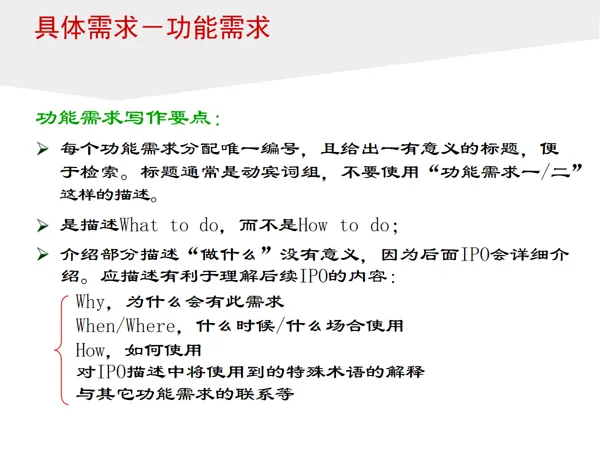 具体需求－功能需求

功能需求写作要点：

➢ 每个功能需求分配唯一编号，且给出一有意义的标题，便于检索。标题通常是动宾词组，不要使用“功能需求一/二”这样的描述。

➢ 是描述What to do，而不是How to do；

➢ 介绍部分描述“做什么”没有意义，因为后面IPO会详细介绍。应描述有利于理解后续IPO的内容：

Why，为什么会有此需求
When/Where，什么时候/什么场合使用
How，如何使用
对IPO描述中将使用到的特殊术语的解释
与其它功能需求的联系等